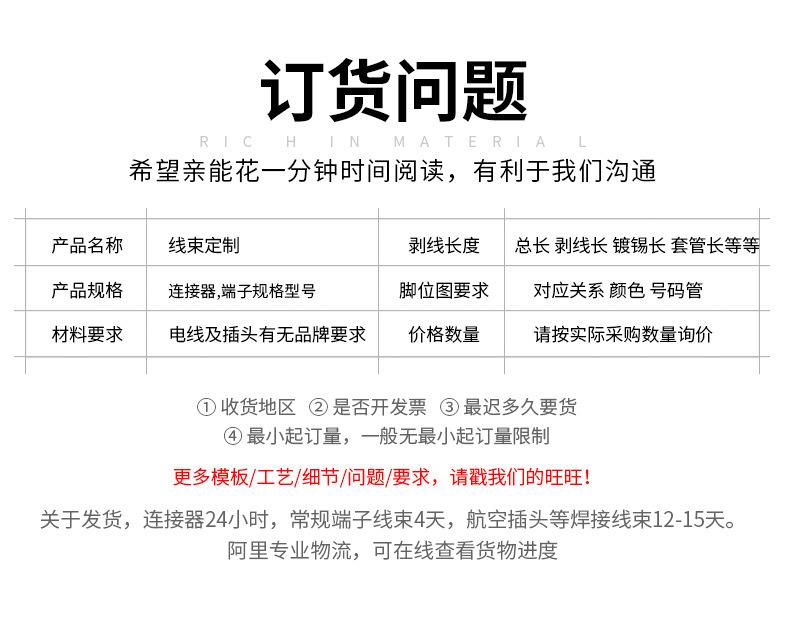 订货问题

RIC H IN MATERIA L

希望亲能花一分钟时间阅读，有利于我们沟通

| 产品名称 | 线束定制 | 剥线长度 | 总长 剥线长 镀锡长 套管长等等 |
|---|---|---|---|
| 产品规格 | 连接器,端子规格型号 | 脚位图要求 | 对应关系 颜色 号码管 |
| 材料要求 | 电线及插头有无品牌要求 | 价格数量 | 请按实际采购数量询价 |

① 收货地区 ② 是否开发票 ③ 最迟多久要货
④ 最小起订量，一般无最小起订量限制

更多模板/工艺/细节/问题/要求，请戳我们的旺旺!

关于发货，连接器24小时，常规端子线束4天，航空插头等焊接线束12-15天。
阿里专业物流，可在线查看货物进度